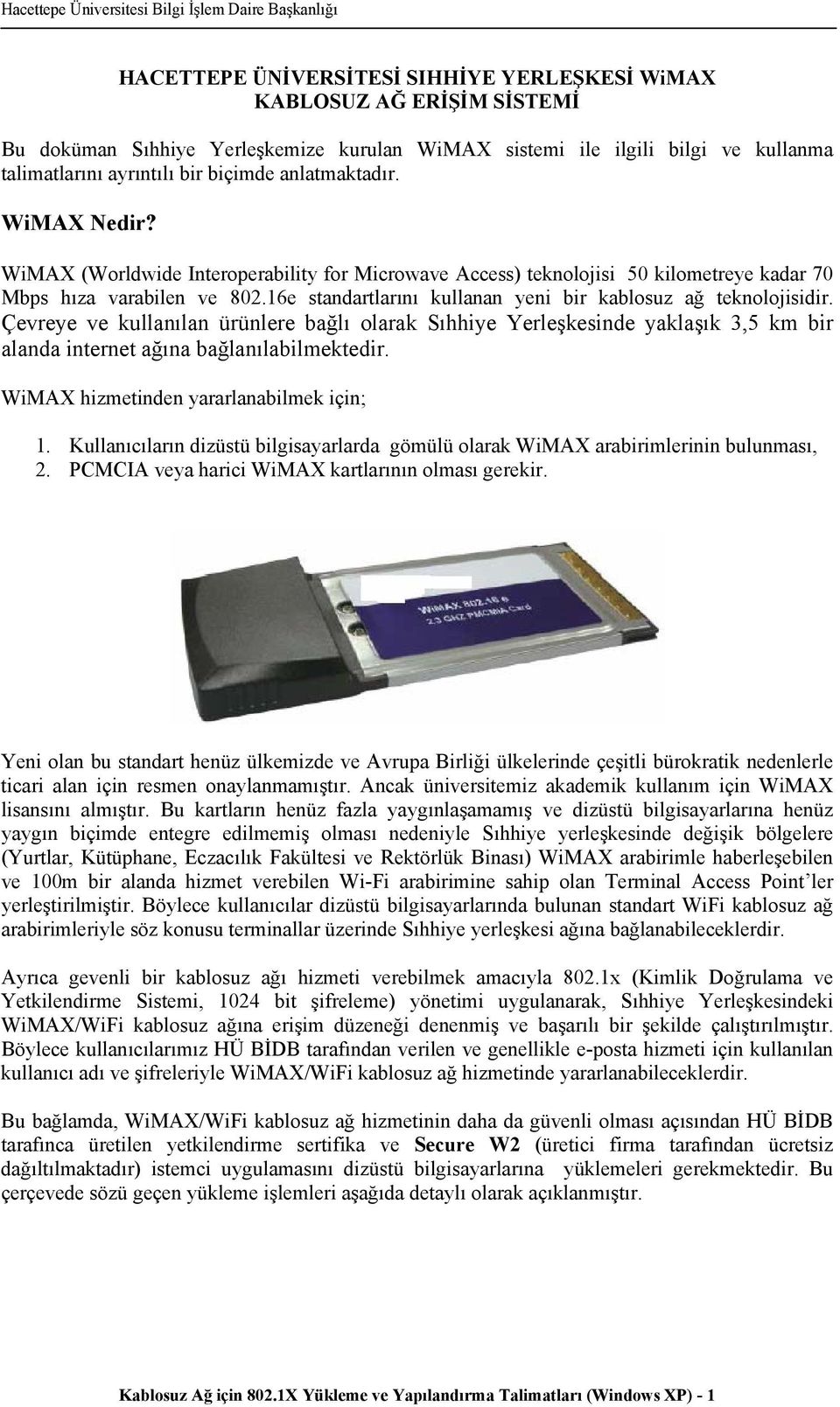 Hacettepe Üniversitesi Bilgi İşlem Daire Başkanlığı

HACETTEPE ÜNİVERSİTESİ SIHHİYE YERLEŞKESİ WiMAX KABLOSUZ AĞ ERİŞİM SİSTEMİ

Bu doküman Sıhhiye Yerleşkemize kurulan WiMAX sistemi ile ilgili bilgi ve kullanma talimatlarını ayrıntılı bir biçimde anlatmaktadır.

WiMAX Nedir?

WiMAX (Worldwide Interoperability for Microwave Access) teknolojisi 50 kilometreye kadar 70 Mbps hıza varabilen ve 802.16e standartlarını kullanan yeni bir kablosuz ağ teknolojisidir. Çevreye ve kullanılan ürünlere bağlı olarak Sıhhiye Yerleşkesinde yaklaşık 3,5 km bir alanda internet ağına bağlanılabilmektedir.

WiMAX hizmetinden yararlanabilmek için;

1. Kullanıcıların dizüstü bilgisayarlarda gömülü olarak WiMAX arabirimlerinin bulunması,
2. PCMCIA veya harici WiMAX kartlarının olması gerekir.

WiMAX 802.16 e
2.3 GHZ PMCMIA Card

Yeni olan bu standart henüz ülkemizde ve Avrupa Birliği ülkelerinde çeşitli bürokratik nedenlerle ticari alan için resmen onaylanmamıştır. Ancak üniversitemiz akademik kullanım için WiMAX lisansını almıştır. Bu kartların henüz fazla yaygınlaşamamış ve dizüstü bilgisayarlarına henüz yaygın biçimde entegre edilmemiş olması nedeniyle Sıhhiye yerleşkesinde değişik bölgelere (Yurtlar, Kütüphane, Eczacılık Fakültesi ve Rektörlük Binası) WiMAX arabirimle haberleşebilen ve 100m bir alanda hizmet verebilen Wi-Fi arabirimine sahip olan Terminal Access Point'ler yerleştirilmiştir. Böylece kullanıcılar dizüstü bilgisayarlarında bulunan standart WiFi kablosuz ağ arabirimleriyle söz konusu terminallar üzerinde Sıhhiye yerleşkesi ağına bağlanabileceklerdir.

Ayrıca gevenli bir kablosuz ağı hizmeti verebilmek amacıyla 802.1x (Kimlik Doğrulama ve Yetkilendirme Sistemi, 1024 bit şifreleme) yönetimi uygulanarak, Sıhhiye Yerleşkesindeki WiMAX/WiFi kablosuz ağına erişim düzeneği denenmiş ve başarılı bir şekilde çalıştırılmıştır. Böylece kullanıcılarımız HÜ BİDB tarafından verilen ve genellikle e-posta hizmeti için kullanılan kullanıcı adı ve şifreleriyle WiMAX/WiFi kablosuz ağ hizmetinde yararlanabileceklerdir.

Bu bağlamda, WiMAX/WiFi kablosuz ağ hizmetinin daha da güvenli olması açısından HÜ BİDB tarafınca üretilen yetkilendirme sertifika ve Secure W2 (üretici firma tarafından ücretsiz dağıtılmaktadır) istemci uygulamasını dizüstü bilgisayarlarına yüklemeleri gerekmektedir. Bu çerçevede sözü geçen yükleme işlemleri aşağıda detaylı olarak açıklanmıştır.

Kablosuz Ağ için 802.1X Yükleme ve Yapılandırma Talimatları (Windows XP) - 1